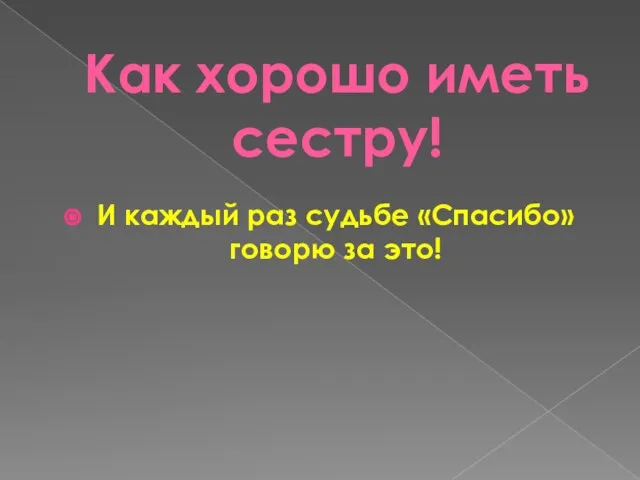 Как хорошо иметь сестру!

И каждый раз судьбе «Спасибо» говорю за это!